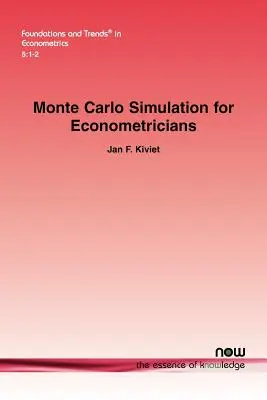 Foundations and Trends® in
Econometrics
5:1-2

Monte Carlo Simulation for Econometricians

Jan F. Kiviet

now
the essence of knowledge